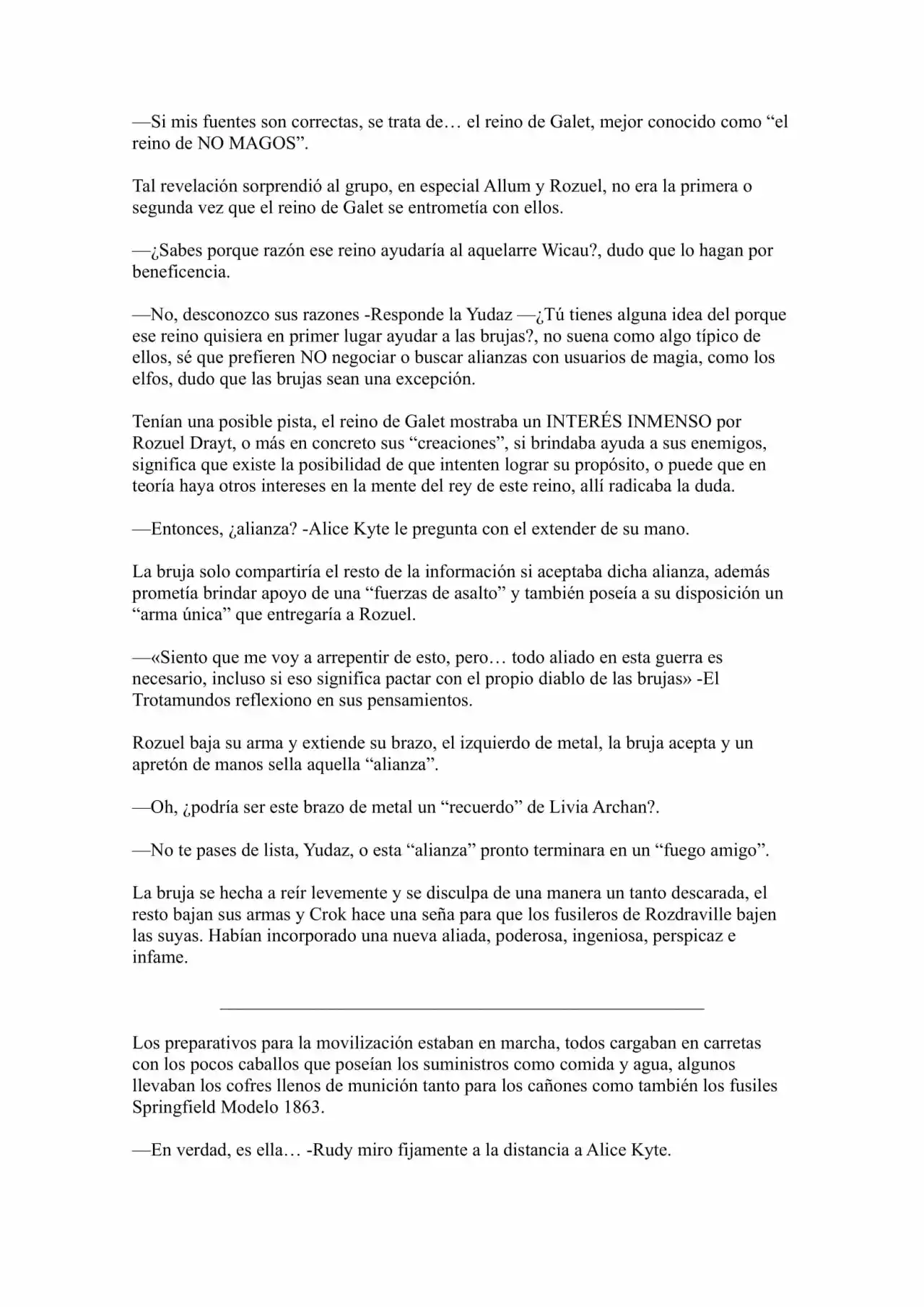 —Si mis fuentes son correctas, se trata de… el reino de Galet, mejor conocido como "el reino de NO MAGOS".

Tal revelación sorprendió al grupo, en especial Allum y Rozuel, no era la primera o segunda vez que el reino de Galet se entrometía con ellos.

—¿Sabes porque razón ese reino ayudaría al aquelarre Wicau?, dudo que lo hagan por beneficencia.

—No, desconozco sus razones -Responde la Yudaz —¿Tú tienes alguna idea del porque ese reino quisiera en primer lugar ayudar a las brujas?, no suena como algo típico de ellos, sé que prefieren NO negociar o buscar alianzas con usuarios de magia, como los elfos, dudo que las brujas sean una excepción.

Tenían una posible pista, el reino de Galet mostraba un INTERÉS INMENSO por Rozuel Drayt, o más en concreto sus "creaciones", si brindaba ayuda a sus enemigos, significa que existe la posibilidad de que intenten lograr su propósito, o puede que en teoría haya otros intereses en la mente del rey de este reino, allí radicaba la duda.

—Entonces, ¿alianza? -Alice Kyte le pregunta con el extender de su mano.

La bruja solo compartiría el resto de la información si aceptaba dicha alianza, además prometía brindar apoyo de una "fuerzas de asalto" y también poseía a su disposición un "arma única" que entregaría a Rozuel.

—«Siento que me voy a arrepentir de esto, pero… todo aliado en esta guerra es necesario, incluso si eso significa pactar con el propio diablo de las brujas» -El Trotamundos reflexiono en sus pensamientos.

Rozuel baja su arma y extiende su brazo, el izquierdo de metal, la bruja acepta y un apretón de manos sella aquella "alianza".

—Oh, ¿podría ser este brazo de metal un "recuerdo" de Livia Archan?.

—No te pases de lista, Yudaz, o esta "alianza" pronto terminara en un "fuego amigo".

La bruja se hecha a reír levemente y se disculpa de una manera un tanto descarada, el resto bajan sus armas y Crok hace una seña para que los fusileros de Rozdraville bajen las suyas. Habían incorporado una nueva aliada, poderosa, ingeniosa, perspicaz e infame.

Los preparativos para la movilización estaban en marcha, todos cargaban en carretas con los pocos caballos que poseían los suministros como comida y agua, algunos llevaban los cofres llenos de munición tanto para los cañones como también los fusiles Springfield Modelo 1863.

—En verdad, es ella… -Rudy miro fijamente a la distancia a Alice Kyte.